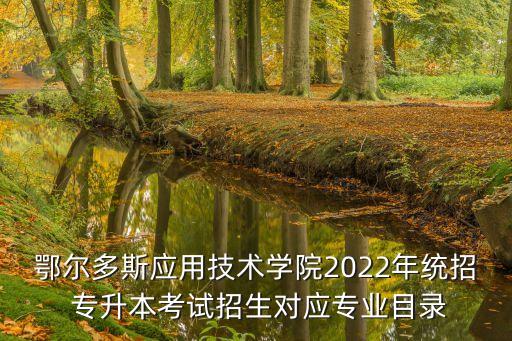 鄂尔多斯应用技术学院2022年统招专升本考试招生对应专业目录